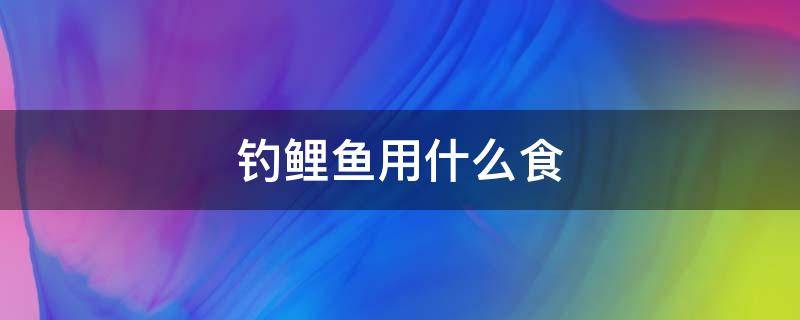 钓鲤鱼用什么食